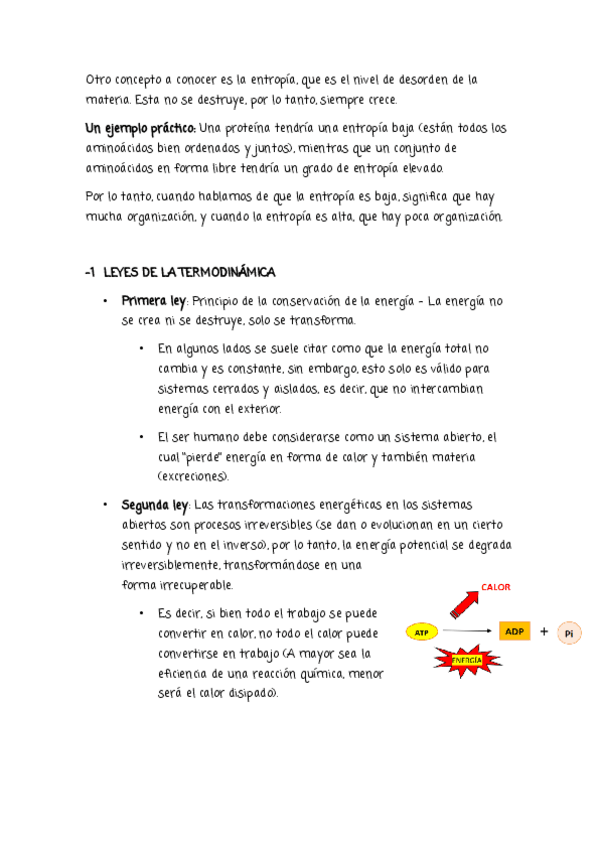 Otro concepto a conocer es la entropía, que es el nivel de desorden de la materia. Esta no se destruye, por lo tanto, siempre crece.

Un ejemplo práctico: Una proteína tendría una entropía baja (están todos los aminoácidos bien ordenados y juntos), mientras que un conjunto de aminoácidos en forma libre tendría un grado de entropía elevado.

Por lo tanto, cuando hablamos de que la entropía es baja, significa que hay mucha organización, y cuando la entropía es alta, que hay poca organización.

-1 LEYES DE LA TERMODINÁMICA

• Primera ley: Principio de la conservación de la energía - La energía no se crea ni se destruye, solo se transforma.

• En algunos lados se suele citar como que la energía total no cambia y es constante, sin embargo, esto solo es válido para sistemas cerrados y aislados, es decir, que no intercambian energía con el exterior.

• El ser humano debe considerarse como un sistema abierto, el cual "pierde" energía en forma de calor y también materia (excreciones).

• Segunda ley: Las transformaciones energéticas en los sistemas abiertos son procesos irreversibles (se dan o evolucionan en un cierto sentido y no en el inverso), por lo tanto, la energía potencial se degrada irreversiblemente, transformándose en una forma irrecuperable.

• Es decir, si bien todo el trabajo se puede convertir en calor, no todo el calor puede convertirse en trabajo (A mayor sea la eficiencia de una reacción química, menor será el calor disipado).

CALOR
ATP
ADP
+
Pi
ENERGÍA